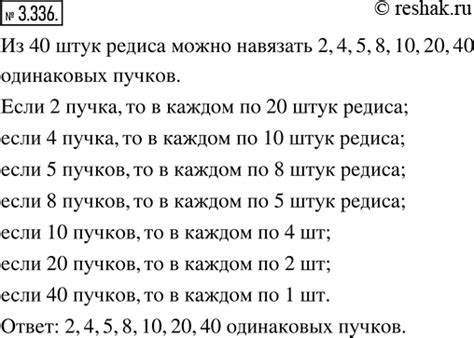 № 3.336. © reshak.ru

Из 40 штук редиса можно навязать 2, 4, 5, 8, 10, 20, 40 одинаковых пучков.

Если 2 пучка, то в каждом по 20 штук редиса;

если 4 пучка, то в каждом по 10 штук редиса;

если 5 пучков, то в каждом по 8 штук редиса;

если 8 пучков, то в каждом по 5 штук редиса;

если 10 пучков, то в каждом по 4 шт;

если 20 пучков, то в каждом по 2 шт;

если 40 пучков, то в каждом по 1 шт.

Ответ: 2, 4, 5, 8, 10, 20, 40 одинаковых пучков.